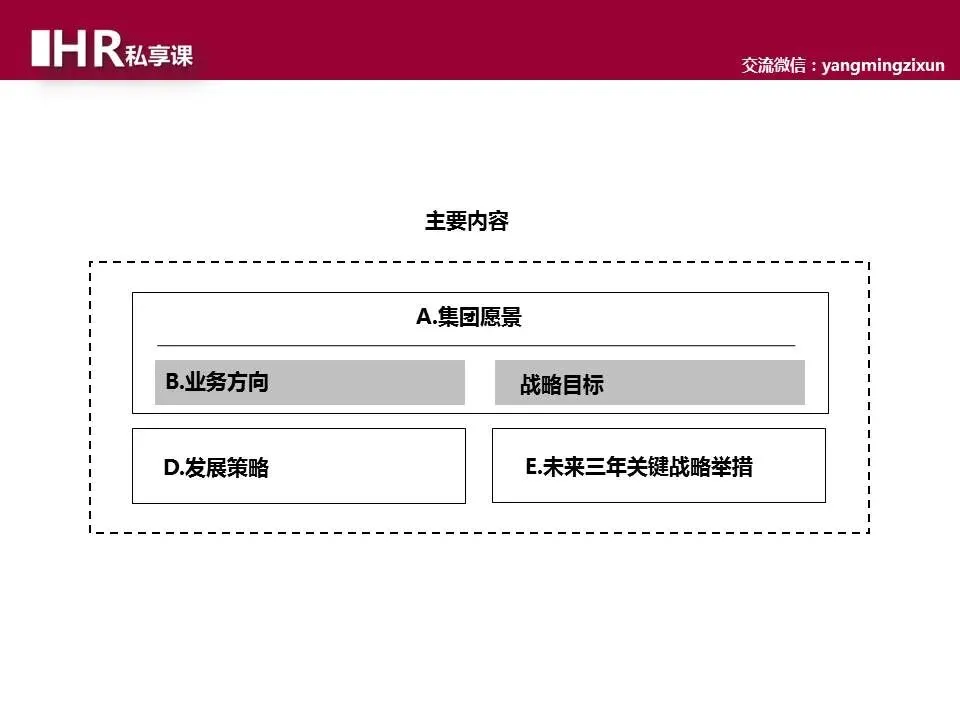 HR私享课

交流微信：yangmingzixun

主要内容

A.集团愿景

B.业务方向

战略目标

D.发展策略

E.未来三年关键战略举措